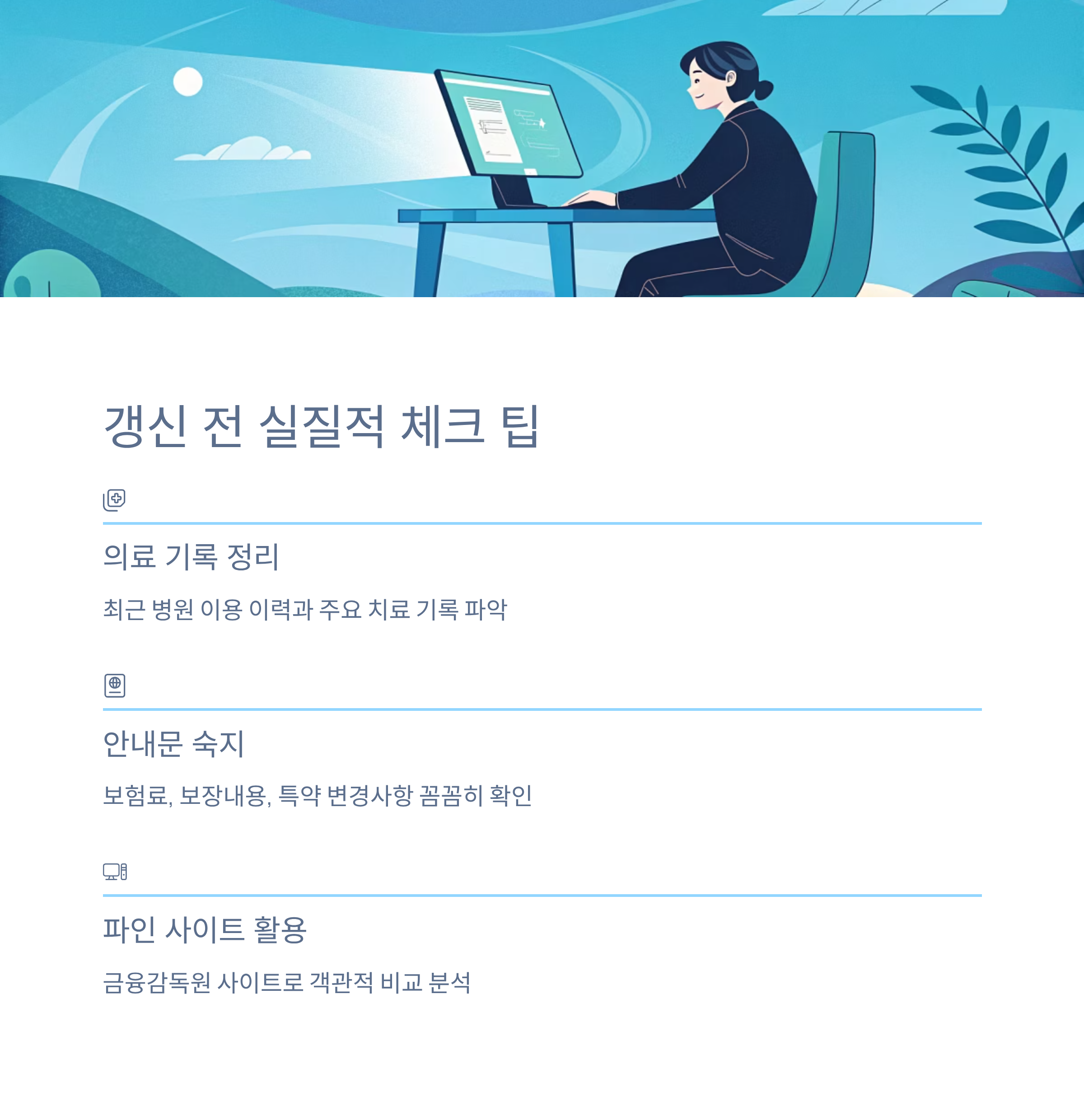 갱신 전 실질적 체크 팁

의료 기록 정리

최근 병원 이용 이력과 주요 치료 기록 파악

안내문 숙지

보험료, 보장내용, 특약 변경사항 꼼꼼히 확인

파인 사이트 활용

금융감독원 사이트로 객관적 비교 분석